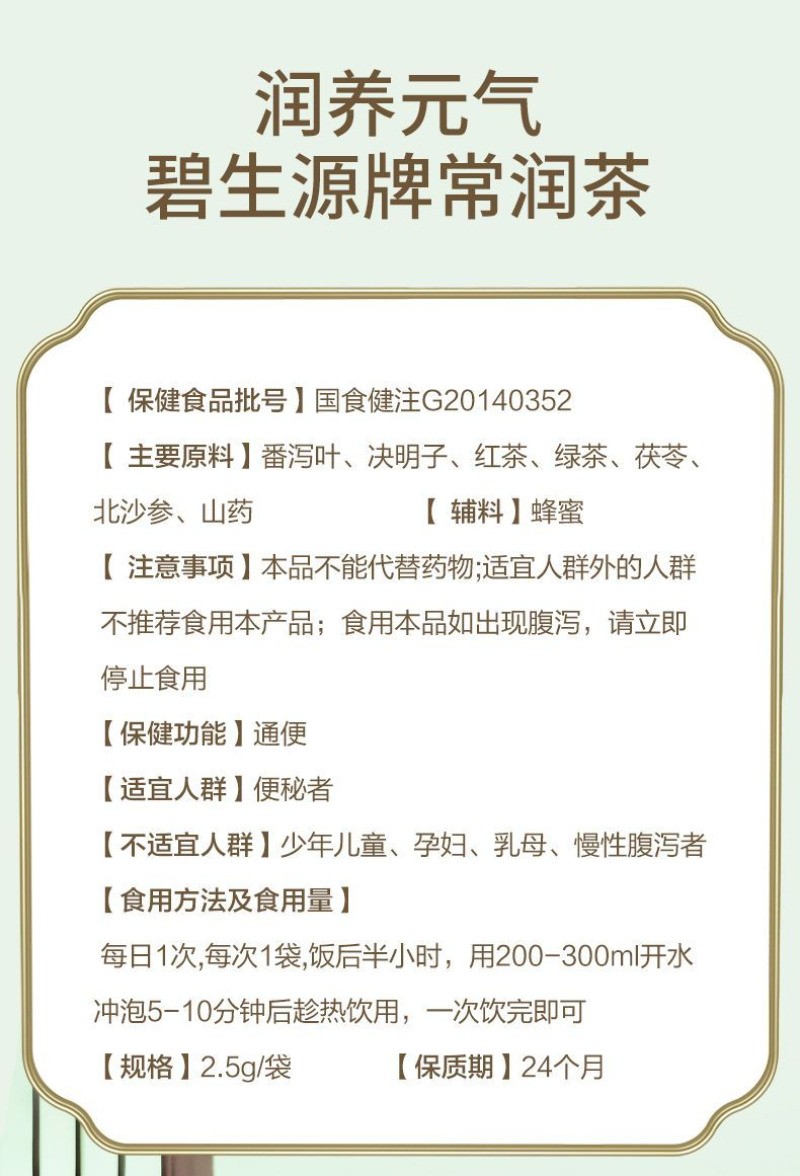 润养元气
碧生源牌常润茶

【保健食品批号】国食健注G20140352

【主要原料】番泻叶、决明子、红茶、绿茶、茯苓、北沙参、山药 【辅料】蜂蜜

【注意事项】本品不能代替药物;适宜人群外的人群不推荐食用本产品；食用本品如出现腹泻，请立即停止食用

【保健功能】通便

【适宜人群】便秘者

【不适宜人群】少年儿童、孕妇、乳母、慢性腹泻者

【食用方法及食用量】

每日1次,每次1袋,饭后半小时，用200-300ml开水冲泡5-10分钟后趁热饮用，一次饮完即可

【规格】2.5g/袋 【保质期】24个月